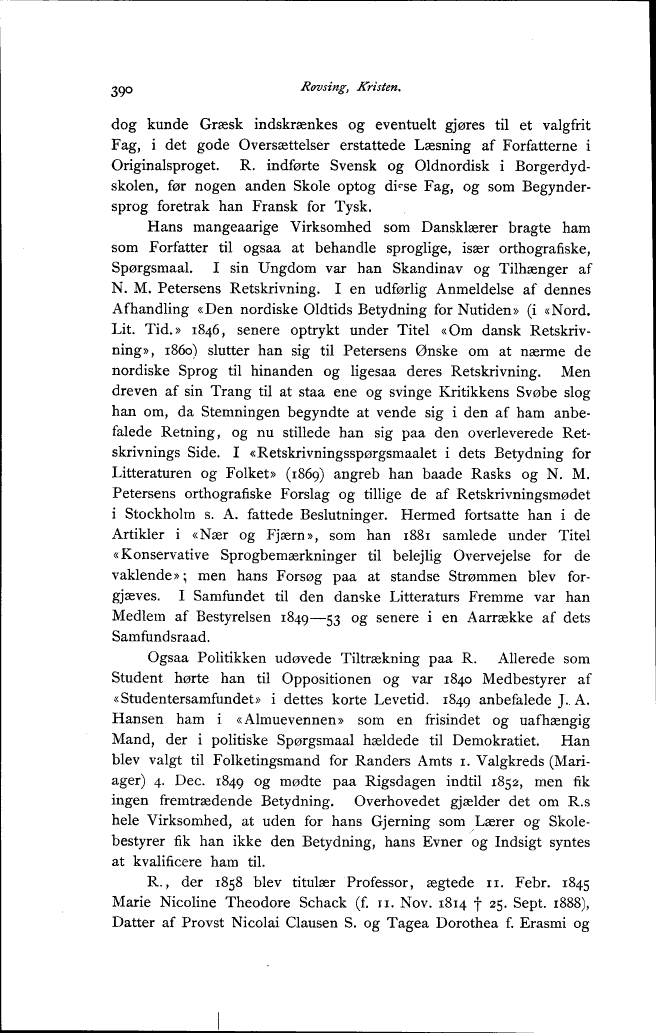 390 Rovsing, Kristen.

dog kunde Græsk indskrænkes og eventuelt gjøres til et valgfrit Fag, i det gode Oversættelser erstattede Læsning af Forfatterne i Originalsproget. R. indførte Svensk og Oldnordisk i Borgerdydskolen, før nogen anden Skole optog disse Fag, og som Begyndersprog foretrak han Fransk for Tysk.

Hans mangeaarige Virksomhed som Dansklærer bragte ham som Forfatter til ogsaa at behandle sproglige, især orthografiske, Spørgsmaal. I sin Ungdom var han Skandinav og Tilhænger af N. M. Petersens Retskrivning. I en udførlig Anmeldelse af dennes Afhandling «Den nordiske Oldtids Betydning for Nutiden» (i «Nord. Lit. Tid.» 1846, senere optrykt under Titel «Om dansk Retskrivning», 1860) slutter han sig til Petersens Ønske om at nærme de nordiske Sprog til hinanden og ligesaa deres Retskrivning. Men dreven af sin Trang til at staa ene og svinge Kritikkens Svøbe slog han om, da Stemningen begyndte at vende sig i den af ham anbefalede Retning, og nu stillede han sig paa den overleverede Retskrivnings Side. I «Retskrivningsspørgsmaalet i dets Betydning for Litteraturen og Folket» (1869) angreb han baade Rasks og N. M. Petersens orthografiske Forslag og tillige de af Retskrivningsmødet i Stockholm s. A. fattede Beslutninger. Hermed fortsatte han i de Artikler i «Nær og Fjærn», som han 1881 samlede under Titel «Konservative Sprogbemærkninger til belejlig Overvejelse for de vaklende»; men hans Forsøg paa at standse Strømmen blev forgjæves. I Samfundet til den danske Litteraturs Fremme var han Medlem af Bestyrelsen 1849—53 og senere i en Aarrække af dets Samfundsraad.

Ogsaa Politikken udøvede Tiltrækning paa R. Allerede som Student hørte han til Oppositionen og var 1840 Medbestyrer af «Studentersamfundet» i dettes korte Levetid. 1849 anbefalede J. A. Hansen ham i «Almuevennen» som en frisindet og uafhængig Mand, der i politiske Spørgsmaal hældede til Demokratiet. Han blev valgt til Folketingsmand for Randers Amts 1. Valgkreds (Mariager) 4. Dec. 1849 og mødte paa Rigsdagen indtil 1852, men fik ingen fremtrædende Betydning. Overhovedet gjælder det om R.s hele Virksomhed, at uden for hans Gjerning som Lærer og Skolebestyrer fik han ikke den Betydning, hans Evner og Indsigt syntes at kvalificere ham til.

R., der 1858 blev titulær Professor, ægtede 11. Febr. 1845 Marie Nicoline Theodore Schack (f. 11. Nov. 1814 † 25. Sept. 1888), Datter af Provst Nicolai Clausen S. og Tagea Dorothea f. Erasmi og